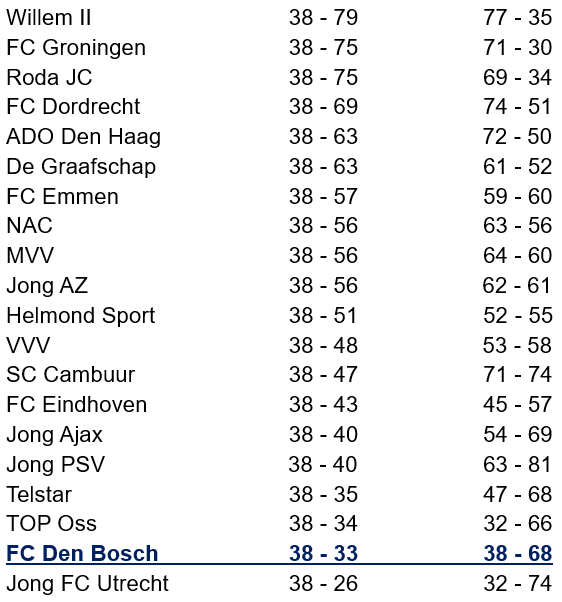 | | | |
|---|---|---|
| Willem II | 38 - 79 | 77 - 35 |
| FC Groningen | 38 - 75 | 71 - 30 |
| Roda JC | 38 - 75 | 69 - 34 |
| FC Dordrecht | 38 - 69 | 74 - 51 |
| ADO Den Haag | 38 - 63 | 72 - 50 |
| De Graafschap | 38 - 63 | 61 - 52 |
| FC Emmen | 38 - 57 | 59 - 60 |
| NAC | 38 - 56 | 63 - 56 |
| MVV | 38 - 56 | 64 - 60 |
| Jong AZ | 38 - 56 | 62 - 61 |
| Helmond Sport | 38 - 51 | 52 - 55 |
| VVV | 38 - 48 | 53 - 58 |
| SC Cambuur | 38 - 47 | 71 - 74 |
| FC Eindhoven | 38 - 43 | 45 - 57 |
| Jong Ajax | 38 - 40 | 54 - 69 |
| Jong PSV | 38 - 40 | 63 - 81 |
| Telstar | 38 - 35 | 47 - 68 |
| TOP Oss | 38 - 34 | 32 - 66 |
| FC Den Bosch | 38 - 33 | 38 - 68 |
| Jong FC Utrecht | 38 - 26 | 32 - 74 |